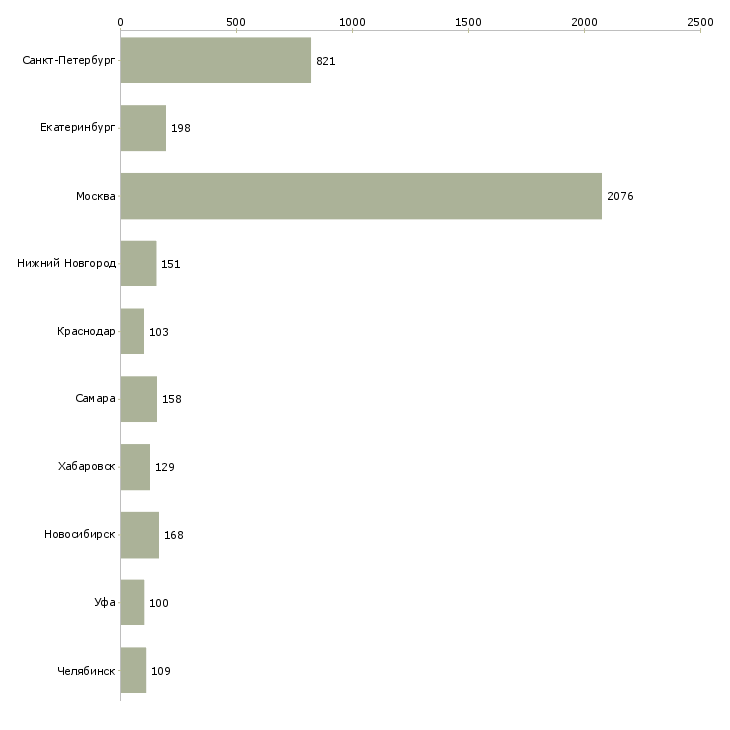 0 500 1000 1500 2000 2500

Санкт-Петербург 821
Екатеринбург 198
Москва 2076
Нижний Новгород 151
Краснодар 103
Самара 158
Хабаровск 129
Новосибирск 168
Уфа 100
Челябинск 109